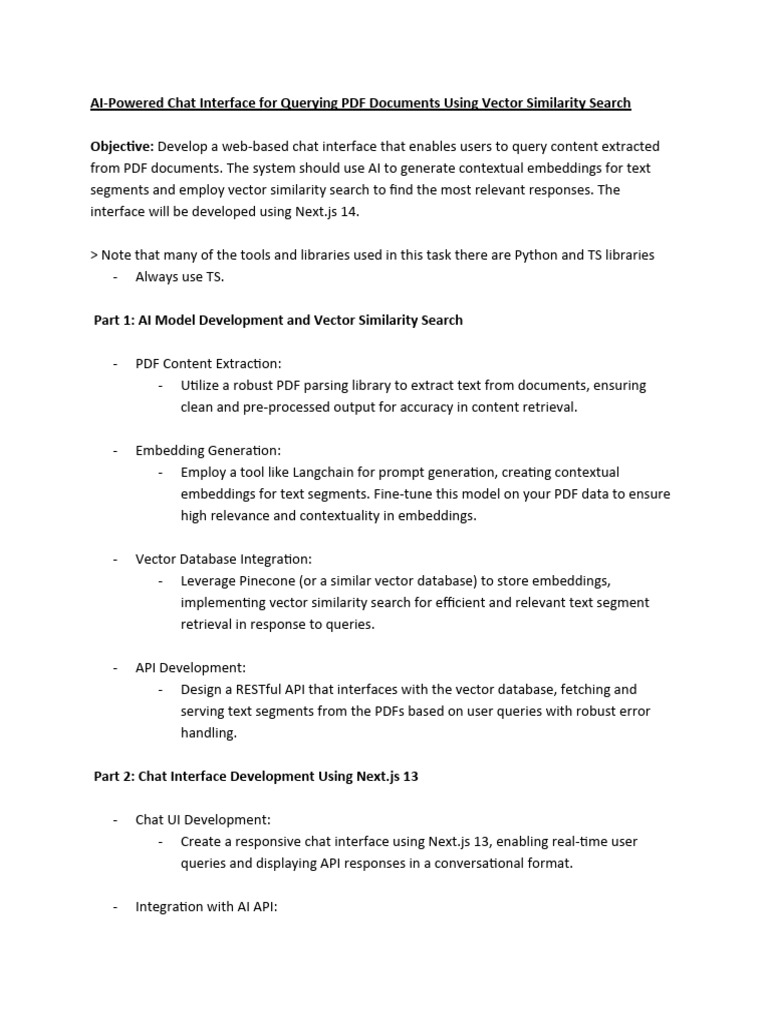 AI-Powered Chat Interface for Querying PDF Documents Using Vector Similarity Search

Objective: Develop a web-based chat interface that enables users to query content extracted from PDF documents. The system should use AI to generate contextual embeddings for text segments and employ vector similarity search to find the most relevant responses. The interface will be developed using Next.js 14.

> Note that many of the tools and libraries used in this task there are Python and TS libraries
- Always use TS.

Part 1: AI Model Development and Vector Similarity Search

- PDF Content Extraction:
  - Utilize a robust PDF parsing library to extract text from documents, ensuring clean and pre-processed output for accuracy in content retrieval.

- Embedding Generation:
  - Employ a tool like Langchain for prompt generation, creating contextual embeddings for text segments. Fine-tune this model on your PDF data to ensure high relevance and contextuality in embeddings.

- Vector Database Integration:
  - Leverage Pinecone (or a similar vector database) to store embeddings, implementing vector similarity search for efficient and relevant text segment retrieval in response to queries.

- API Development:
  - Design a RESTful API that interfaces with the vector database, fetching and serving text segments from the PDFs based on user queries with robust error handling.

Part 2: Chat Interface Development Using Next.js 13

- Chat UI Development:
  - Create a responsive chat interface using Next.js 13, enabling real-time user queries and displaying API responses in a conversational format.

- Integration with AI API: